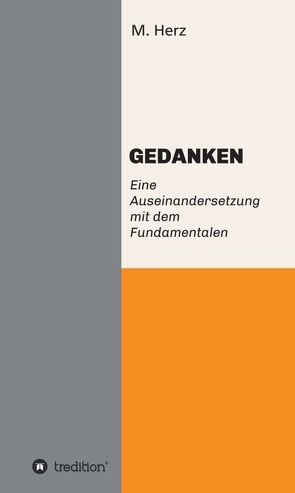 M. Herz

GEDANKEN

Eine Auseinandersetzung mit dem Fundamentalen

tredition®